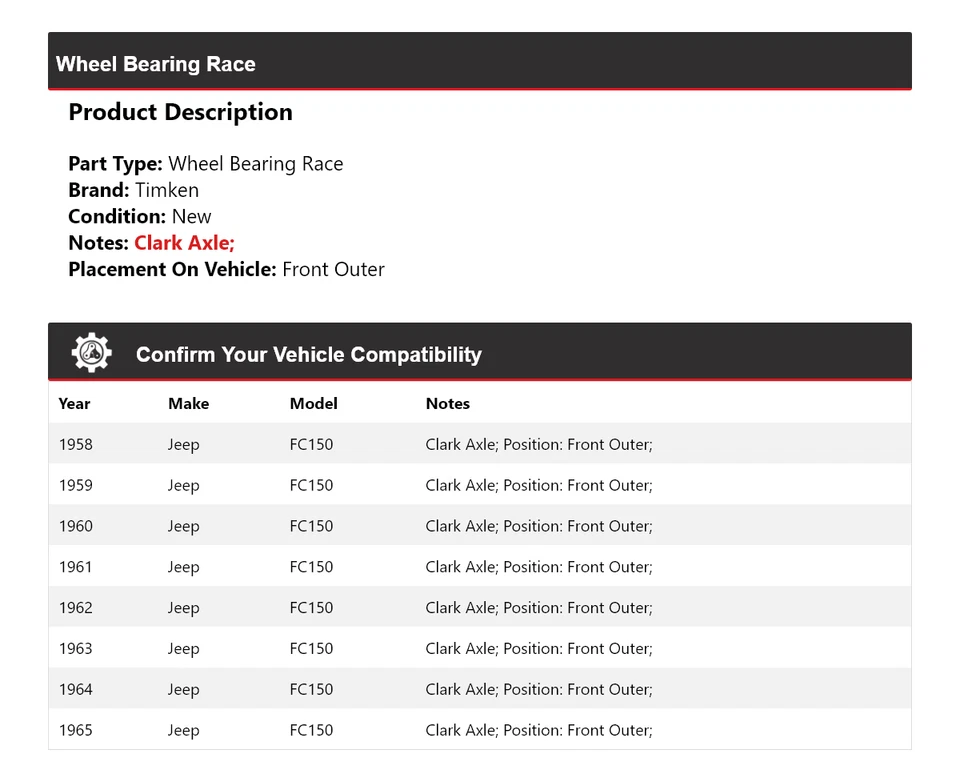 Wheel Bearing Race

Product Description

Part Type: Wheel Bearing Race
Brand: Timken
Condition: New
Notes: Clark Axle;
Placement On Vehicle: Front Outer

Confirm Your Vehicle Compatibility

| Year | Make | Model | Notes |
|---|---|---|---|
| 1958 | Jeep | FC150 | Clark Axle; Position: Front Outer; |
| 1959 | Jeep | FC150 | Clark Axle; Position: Front Outer; |
| 1960 | Jeep | FC150 | Clark Axle; Position: Front Outer; |
| 1961 | Jeep | FC150 | Clark Axle; Position: Front Outer; |
| 1962 | Jeep | FC150 | Clark Axle; Position: Front Outer; |
| 1963 | Jeep | FC150 | Clark Axle; Position: Front Outer; |
| 1964 | Jeep | FC150 | Clark Axle; Position: Front Outer; |
| 1965 | Jeep | FC150 | Clark Axle; Position: Front Outer; |